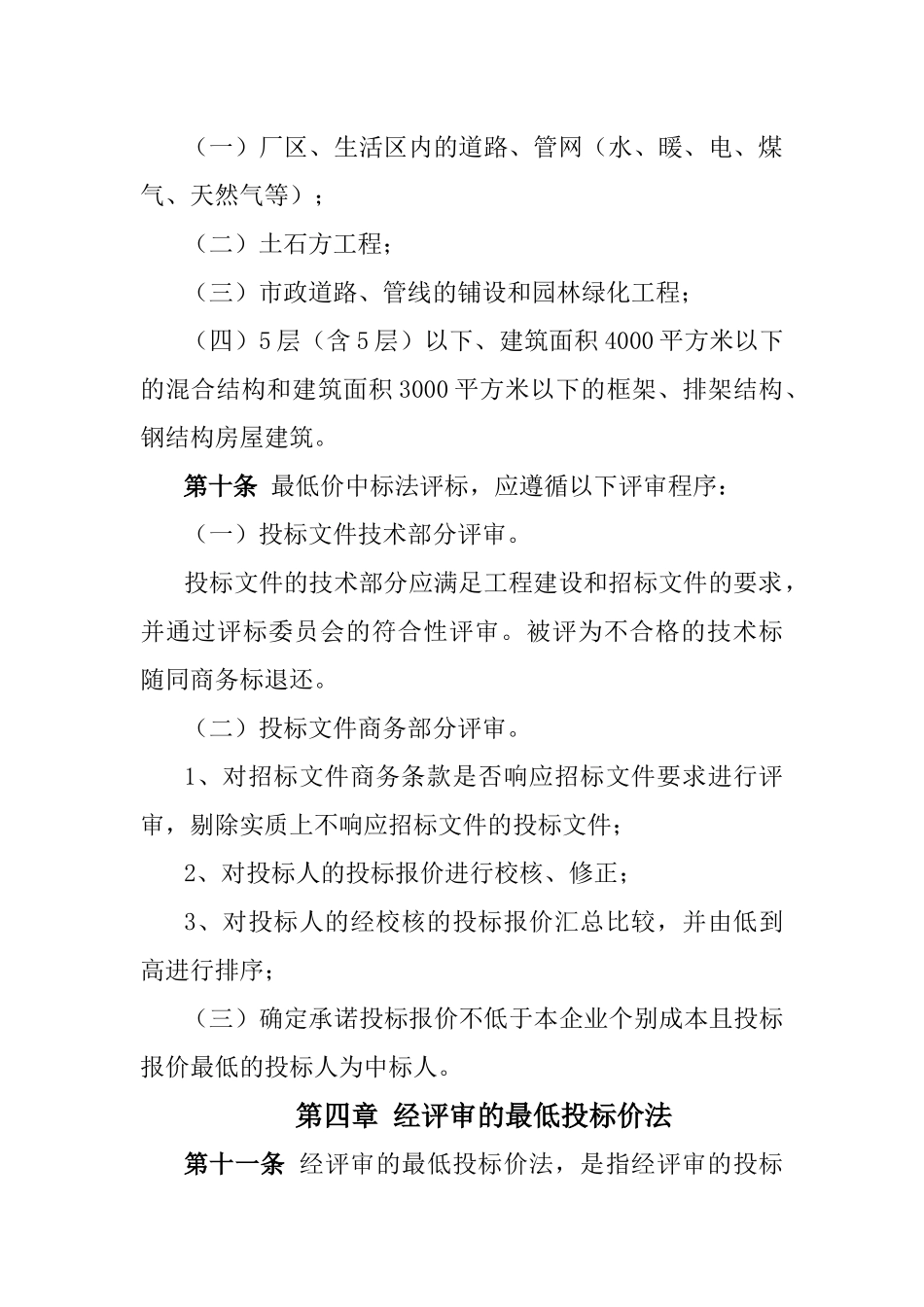 （一）厂区、生活区内的道路、管网（水、暖、电、煤气、天然气等）；

（二）土石方工程；

（三）市政道路、管线的铺设和园林绿化工程；

（四）5层（含5层）以下、建筑面积4000平方米以下的混合结构和建筑面积3000平方米以下的框架、排架结构、钢结构房屋建筑。

第十条 最低价中标法评标，应遵循以下评审程序：

（一）投标文件技术部分评审。

投标文件的技术部分应满足工程建设和招标文件的要求，并通过评标委员会的符合性评审。被评为不合格的技术标随同商务标退还。

（二）投标文件商务部分评审。

1、对招标文件商务条款是否响应招标文件要求进行评审，剔除实质上不响应招标文件的投标文件；

2、对投标人的投标报价进行校核、修正；

3、对投标人的经校核的投标报价汇总比较，并由低到高进行排序；

（三）确定承诺投标报价不低于本企业个别成本且投标报价最低的投标人为中标人。

第四章 经评审的最低投标价法

第十一条 经评审的最低投标价法，是指经评审的投标